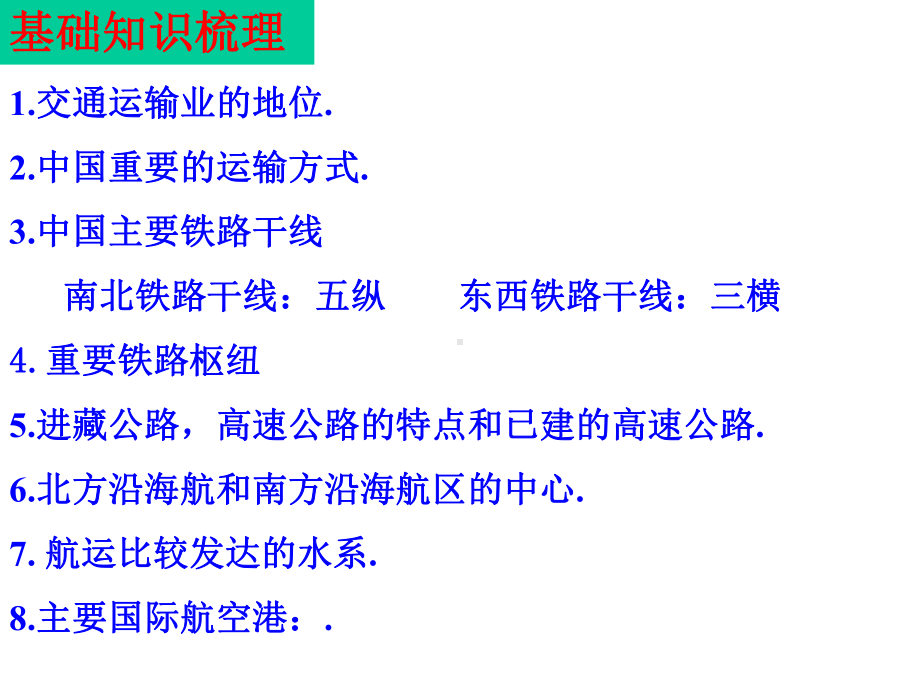 基础知识梳理

1.交通运输业的地位.

2.中国重要的运输方式.

3.中国主要铁路干线

南北铁路干线：五纵　　东西铁路干线：三横

4. 重要铁路枢纽

5.进藏公路，高速公路的特点和已建的高速公路.

6.北方沿海航和南方沿海航区的中心.

7. 航运比较发达的水系.

8.主要国际航空港：.